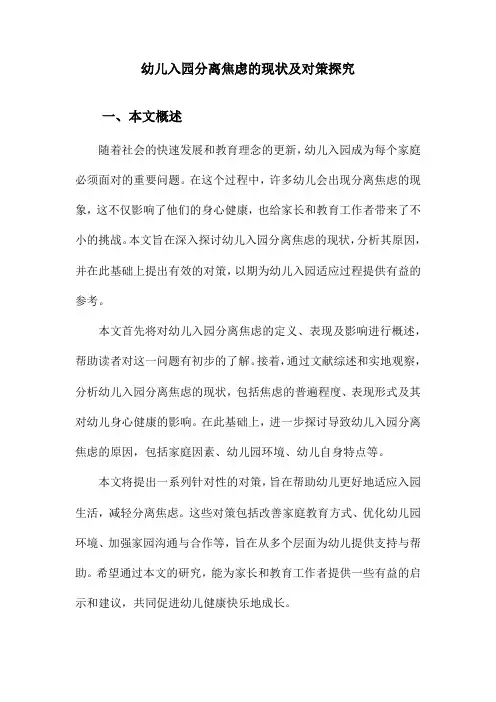 幼儿入园分离焦虑的现状及对策探究

一、本文概述

随着社会的快速发展和教育理念的更新，幼儿入园成为每个家庭必须面对的重要问题。在这个过程中，许多幼儿会出现分离焦虑的现象，这不仅影响了他们的身心健康，也给家长和教育工作者带来了不小的挑战。本文旨在深入探讨幼儿入园分离焦虑的现状，分析其原因，并在此基础上提出有效的对策，以期为幼儿入园适应过程提供有益的参考。

本文首先将对幼儿入园分离焦虑的定义、表现及影响进行概述，帮助读者对这一问题有初步的了解。接着，通过文献综述和实地观察，分析幼儿入园分离焦虑的现状，包括焦虑的普遍程度、表现形式及其对幼儿身心健康的影响。在此基础上，进一步探讨导致幼儿入园分离焦虑的原因，包括家庭因素、幼儿园环境、幼儿自身特点等。

本文将提出一系列针对性的对策，旨在帮助幼儿更好地适应入园生活，减轻分离焦虑。这些对策包括改善家庭教育方式、优化幼儿园环境、加强家园沟通与合作等，旨在从多个层面为幼儿提供支持与帮助。希望通过本文的研究，能为家长和教育工作者提供一些有益的启示和建议，共同促进幼儿健康快乐地成长。